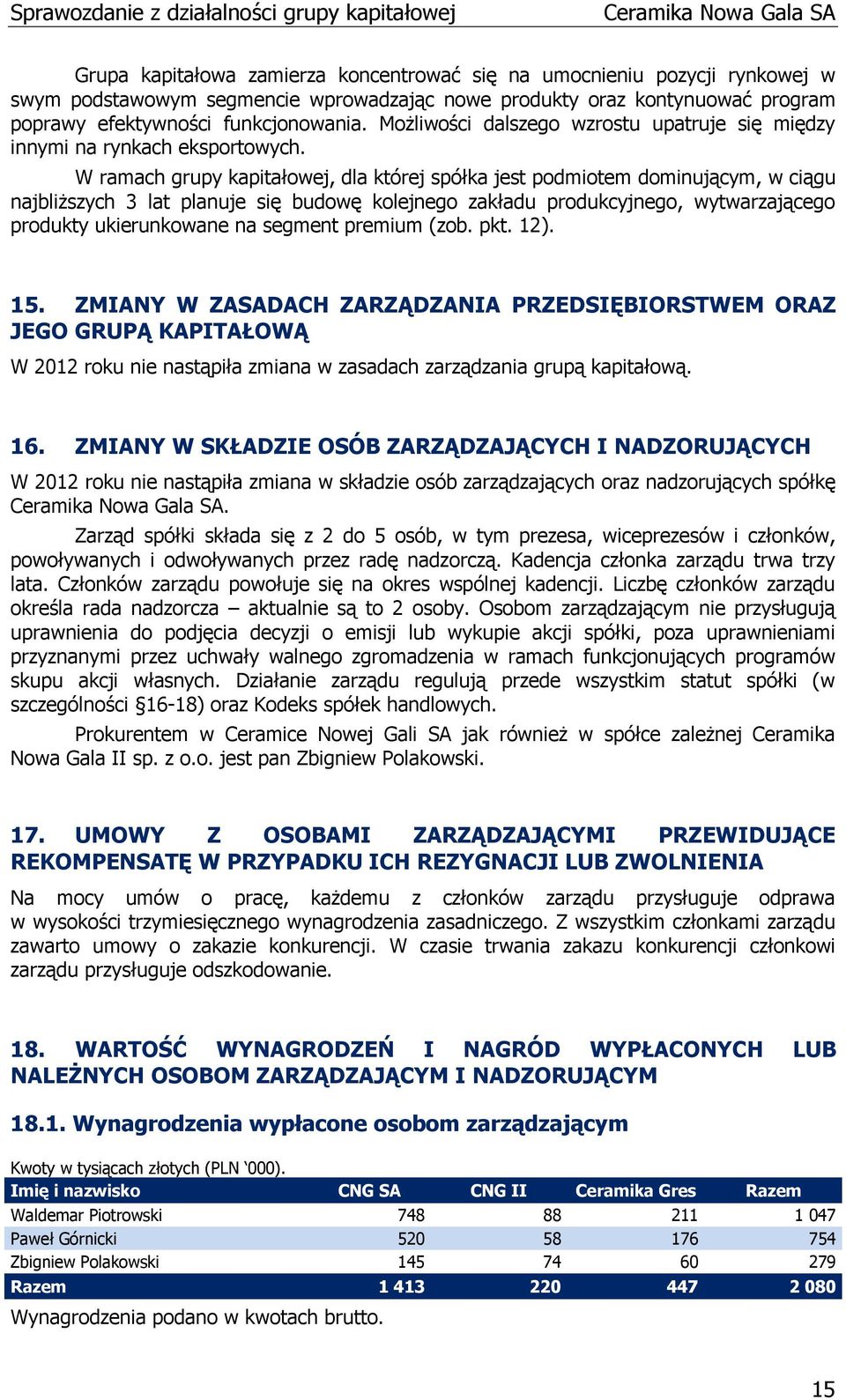 Sprawozdanie z działalności grupy kapitałowej Ceramika Nowa Gala SA

Grupa kapitałowa zamierza koncentrować się na umocnieniu pozycji rynkowej w swym podstawowym segmencie wprowadzając nowe produkty oraz kontynuować program poprawy efektywności funkcjonowania. Możliwości dalszego wzrostu upatruje się między innymi na rynkach eksportowych.

W ramach grupy kapitałowej, dla której spółka jest podmiotem dominującym, w ciągu najbliższych 3 lat planuje się budowę kolejnego zakładu produkcyjnego, wytwarzającego produkty ukierunkowane na segment premium (zob. pkt. 12).

15. ZMIANY W ZASADACH ZARZĄDZANIA PRZEDSIĘBIORSTWEM ORAZ JEGO GRUPĄ KAPITAŁOWĄ

W 2012 roku nie nastąpiła zmiana w zasadach zarządzania grupą kapitałową.

16. ZMIANY W SKŁADZIE OSÓB ZARZĄDZAJĄCYCH I NADZORUJĄCYCH

W 2012 roku nie nastąpiła zmiana w składzie osób zarządzających oraz nadzorujących spółkę Ceramika Nowa Gala SA.

Zarząd spółki składa się z 2 do 5 osób, w tym prezesa, wiceprezesów i członków, powoływanych i odwoływanych przez radę nadzorczą. Kadencja członka zarządu trwa trzy lata. Członków zarządu powołuje się na okres wspólnej kadencji. Liczbę członków zarządu określa rada nadzorcza – aktualnie są to 2 osoby. Osobom zarządzającym nie przysługują uprawnienia do podjęcia decyzji o emisji lub wykupie akcji spółki, poza uprawnieniami przyznanymi przez uchwały walnego zgromadzenia w ramach funkcjonujących programów skupu akcji własnych. Działanie zarządu regulują przede wszystkim statut spółki (w szczególności §16-18) oraz Kodeks spółek handlowych.

Prokurentem w Ceramice Nowej Gali SA jak również w spółce zależnej Ceramika Nowa Gala II sp. z o.o. jest pan Zbigniew Polakowski.

17. UMOWY Z OSOBAMI ZARZĄDZAJĄCYMI PRZEWIDUJĄCE REKOMPENSATĘ W PRZYPADKU ICH REZYGNACJI LUB ZWOLNIENIA

Na mocy umów o pracę, każdemu z członków zarządu przysługuje odprawa w wysokości trzymiesięcznego wynagrodzenia zasadniczego. Z wszystkim członkami zarządu zawarto umowy o zakazie konkurencji. W czasie trwania zakazu konkurencji członkowi zarządu przysługuje odszkodowanie.

18. WARTOŚĆ WYNAGRODZEŃ I NAGRÓD WYPŁACONYCH LUB NALEŻNYCH OSOBOM ZARZĄDZAJĄCYM I NADZORUJĄCYM

18.1. Wynagrodzenia wypłacone osobom zarządzającym

Kwoty w tysiącach złotych (PLN ‘000).

| Imię i nazwisko | CNG SA | CNG II | Ceramika Gres | Razem |
|---|---|---|---|---|
| Waldemar Piotrowski | 748 | 88 | 211 | 1 047 |
| Paweł Górnicki | 520 | 58 | 176 | 754 |
| Zbigniew Polakowski | 145 | 74 | 60 | 279 |
| Razem | 1 413 | 220 | 447 | 2 080 |

Wynagrodzenia podano w kwotach brutto.

15